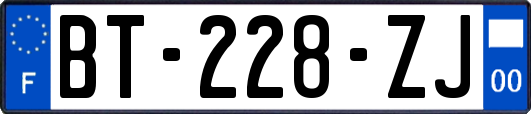 F

BT-228-ZJ

00